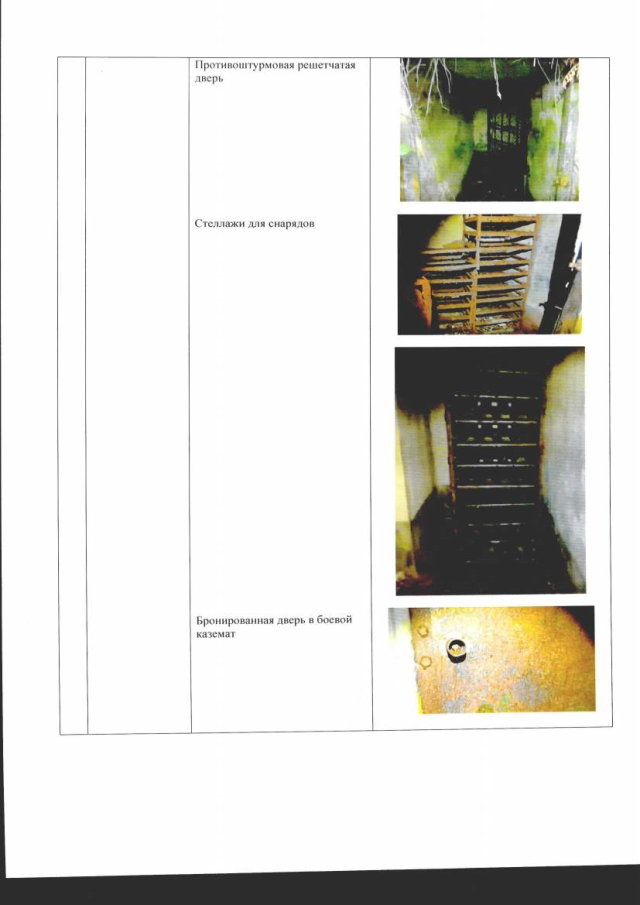 Противоштурмовая решетчатая дверь

Стеллажи для снарядов

Бронированная дверь в боевой каземат